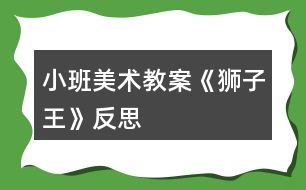 小班美术教案《狮子王》反思